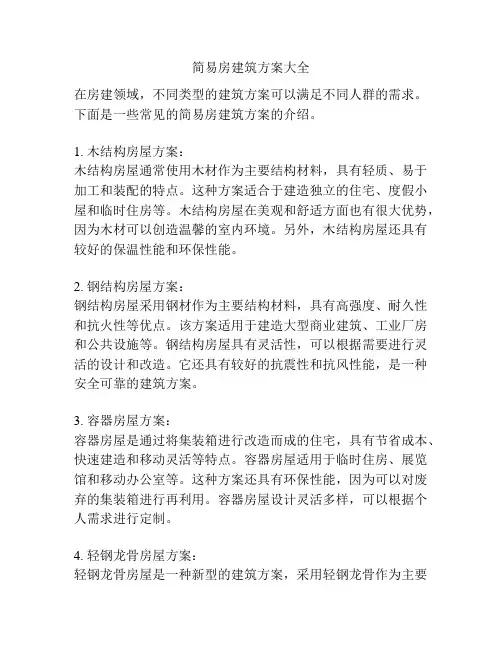 简易房建筑方案大全

在房建领域，不同类型的建筑方案可以满足不同人群的需求。下面是一些常见的简易房建筑方案的介绍。

1. 木结构房屋方案：
木结构房屋通常使用木材作为主要结构材料，具有轻质、易于加工和装配的特点。这种方案适合于建造独立的住宅、度假小屋和临时住房等。木结构房屋在美观和舒适方面也有很大优势，因为木材可以创造温馨的室内环境。另外，木结构房屋还具有较好的保温性能和环保性能。

2. 钢结构房屋方案：
钢结构房屋采用钢材作为主要结构材料，具有高强度、耐久性和抗火性等优点。该方案适用于建造大型商业建筑、工业厂房和公共设施等。钢结构房屋具有灵活性，可以根据需要进行灵活的设计和改造。它还具有较好的抗震性和抗风性能，是一种安全可靠的建筑方案。

3. 容器房屋方案：
容器房屋是通过将集装箱进行改造而成的住宅，具有节省成本、快速建造和移动灵活等特点。容器房屋适用于临时住房、展览馆和移动办公室等。这种方案还具有环保性能，因为可以对废弃的集装箱进行再利用。容器房屋设计灵活多样，可以根据个人需求进行定制。

4. 轻钢龙骨房屋方案：
轻钢龙骨房屋是一种新型的建筑方案，采用轻钢龙骨作为主要